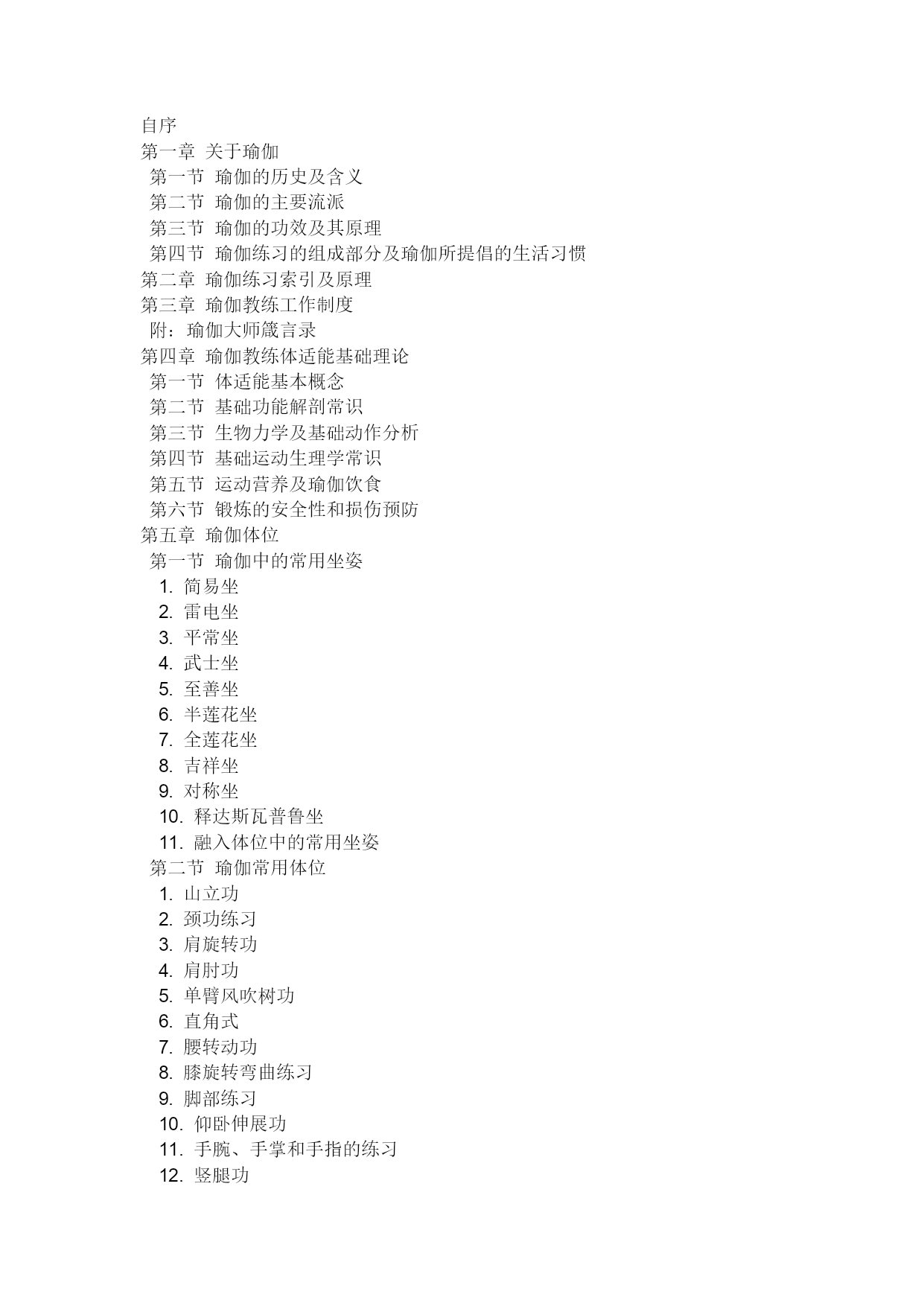 自序
第一章 关于瑜伽
第一节 瑜伽的历史及含义
第二节 瑜伽的主要流派
第三节 瑜伽的功效及其原理
第四节 瑜伽练习的组成部分及瑜伽所提倡的生活习惯
第二章 瑜伽练习索引及原理
第三章 瑜伽教练工作制度
附：瑜伽大师箴言录
第四章 瑜伽教练体适能基础理论
第一节 体适能基本概念
第二节 基础功能解剖常识
第三节 生物力学及基础动作分析
第四节 基础运动生理学常识
第五节 运动营养及瑜伽饮食
第六节 锻炼的安全性和损伤预防
第五章 瑜伽体位
第一节 瑜伽中的常用坐姿
1. 简易坐
2. 雷电坐
3. 平常坐
4. 武士坐
5. 至善坐
6. 半莲花坐
7. 全莲花坐
8. 吉祥坐
9. 对称坐
10. 释达斯瓦普鲁坐
11. 融入体位中的常用坐姿
第二节 瑜伽常用体位
1. 山立功
2. 颈功练习
3. 肩旋转功
4. 肩肘功
5. 单臂风吹树功
6. 直角式
7. 腰转动功
8. 膝旋转弯曲练习
9. 脚部练习
10. 仰卧伸展功
11. 手腕、手掌和手指的练习
12. 竖腿功